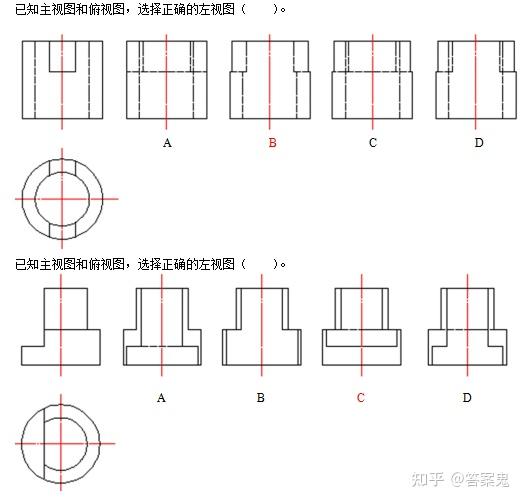 已知主视图和俯视图，选择正确的左视图（　　）。

A　B　C　D

已知主视图和俯视图，选择正确的左视图（　　）。

A　B　C　D

知乎 @答案鬼